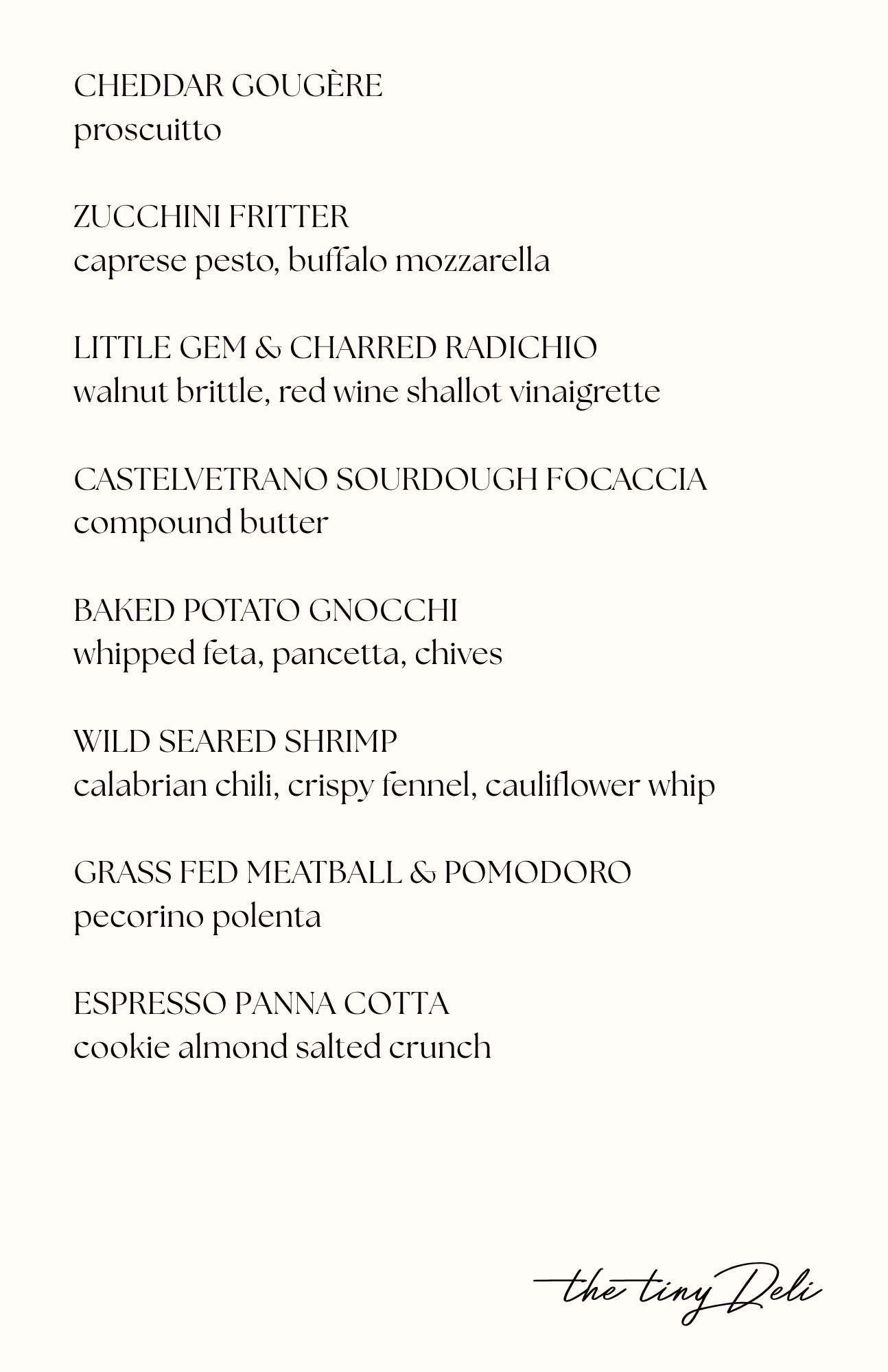 CHEDDAR GOUGÈRE
proscuitto

ZUCCHINI FRITTER
caprese pesto, buffalo mozzarella

LITTLE GEM & CHARRED RADICHIO
walnut brittle, red wine shallot vinaigrette

CASTELVETRANO SOURDOUGH FOCACCIA
compound butter

BAKED POTATO GNOCCHI
whipped feta, pancetta, chives

WILD SEARED SHRIMP
calabrian chili, crispy fennel, cauliflower whip

GRASS FED MEATBALL & POMODORO
pecorino polenta

ESPRESSO PANNA COTTA
cookie almond salted crunch

the tiny Deli